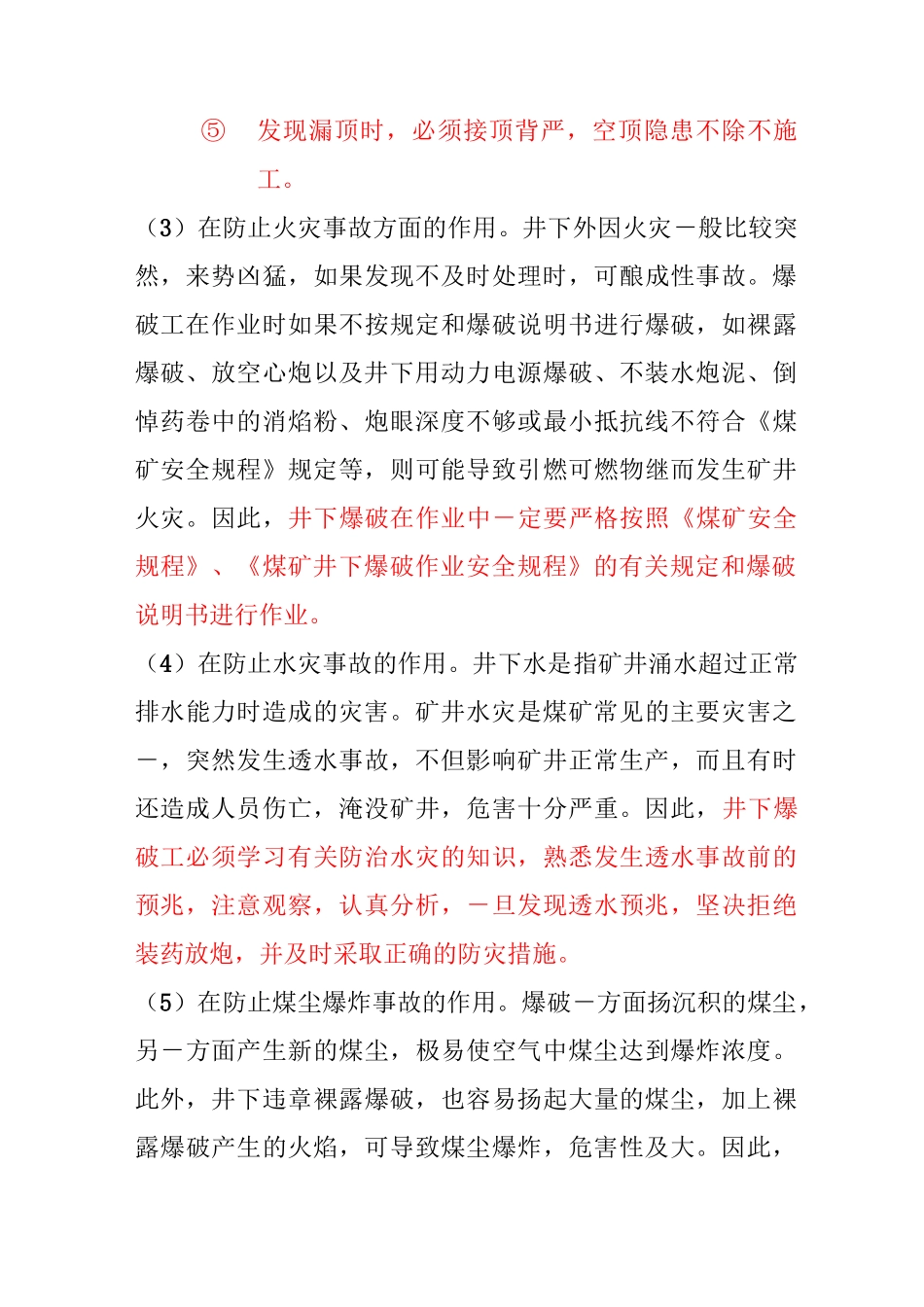 ⑤ 发现漏顶时，必须接顶背严，空顶隐患不除不施工。

（3）在防止火灾事故方面的作用。井下外因火灾一般比较突然，来势凶猛，如果发现不及时处理时，可酿成性事故。爆破工在作业时如果不按规定和爆破说明书进行爆破，如裸露爆破、放空心炮以及井下用动力电源爆破、不装水炮泥、倒悼药卷中的消焰粉、炮眼深度不够或最小抵抗线不符合《煤矿安全规程》规定等，则可能导致引燃可燃物继而发生矿井火灾。因此，井下爆破在作业中一定要严格按照《煤矿安全规程》、《煤矿井下爆破作业安全规程》的有关规定和爆破说明书进行作业。

（4）在防止水灾事故的作用。井下水是指矿井涌水超过正常排水能力时造成的灾害。矿井水灾是煤矿常见的主要灾害之一，突然发生透水事故，不但影响矿井正常生产，而且有时还造成人员伤亡，淹没矿井，危害十分严重。因此，井下爆破工必须学习有关防治水灾的知识，熟悉发生透水事故前的预兆，注意观察，认真分析，一旦发现透水预兆，坚决拒绝装药放炮，并及时采取正确的防灾措施。

（5）在防止煤尘爆炸事故的作用。爆破一方面扬沉积的煤尘，另一方面产生新的煤尘，极易使空气中煤尘达到爆炸浓度。此外，井下违章裸露爆破，也容易扬起大量的煤尘，加上裸露爆破产生的火焰，可导致煤尘爆炸，危害性及大。因此，